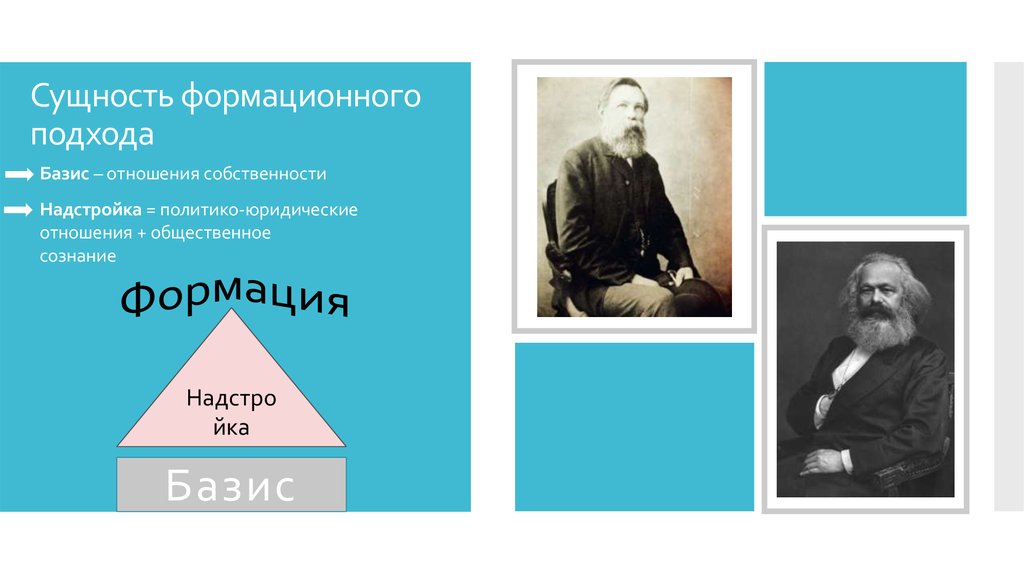 Сущность формационного подхода

Базис – отношения собственности

Надстройка = политико-юридические отношения + общественное сознание

Формация

Надстройка

Базис